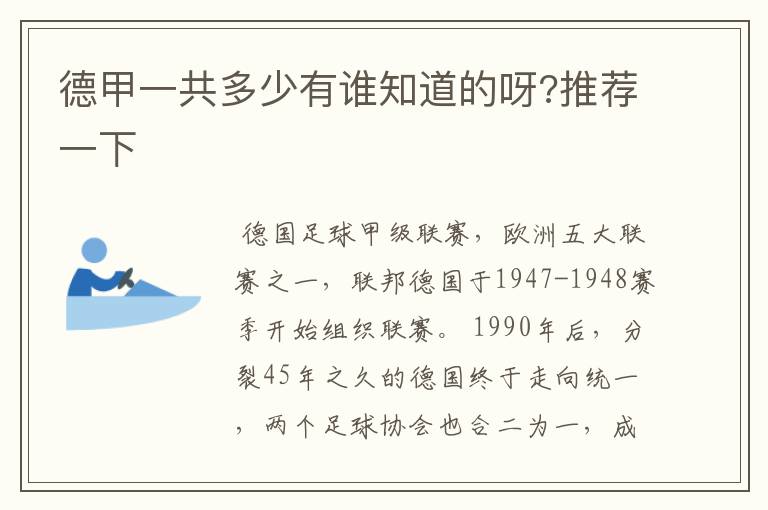 德甲一共多少有谁知道的呀?推荐一下

德国足球甲级联赛，欧洲五大联赛之一，联邦德国于1947-1948赛季开始组织联赛。1990年后，分裂45年之久的德国终于走向统一，两个足球协会也合二为一，成